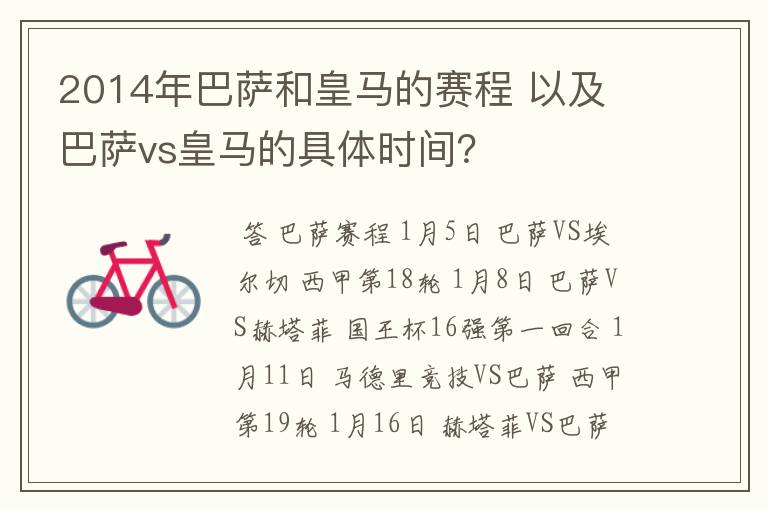 2014年巴萨和皇马的赛程 以及巴萨vs皇马的具体时间?

答 巴萨赛程 1月5日 巴萨VS埃尔切 西甲第18轮 1月8日 巴萨VS赫塔菲 国王杯16强第一回合 1月11日 马德里竞技VS巴萨 西甲第19轮 1月16日 赫塔菲VS巴萨